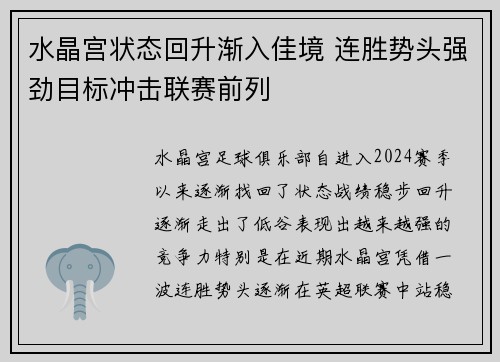 水晶宫状态回升渐入佳境 连胜势头强劲目标冲击联赛前列

水晶宫足球俱乐部自进入2024赛季以来逐渐找回了状态战绩稳步回升逐渐走出了低谷表现出越来越强的竞争力特别是在近期水晶宫凭借一波连胜势头逐渐在英超联赛中站稳